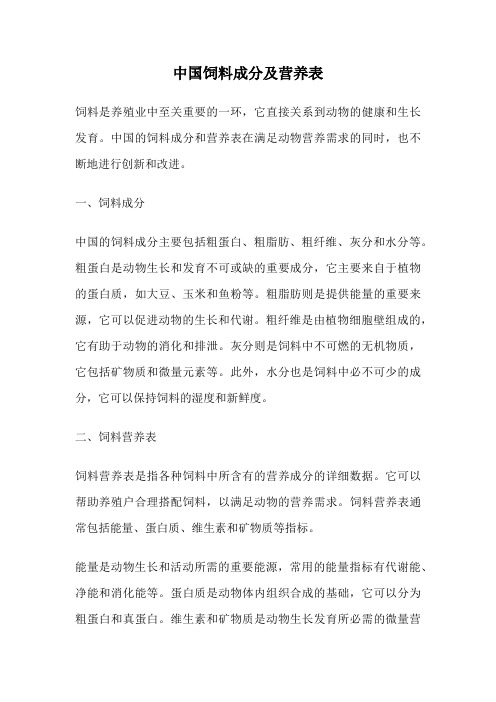 中国饲料成分及营养表

饲料是养殖业中至关重要的一环，它直接关系到动物的健康和生长发育。中国的饲料成分和营养表在满足动物营养需求的同时，也不断地进行创新和改进。

一、饲料成分

中国的饲料成分主要包括粗蛋白、粗脂肪、粗纤维、灰分和水分等。粗蛋白是动物生长和发育不可或缺的重要成分，它主要来自于植物的蛋白质，如大豆、玉米和鱼粉等。粗脂肪则是提供能量的重要来源，它可以促进动物的生长和代谢。粗纤维是由植物细胞壁组成的，它有助于动物的消化和排泄。灰分则是饲料中不可燃的无机物质，它包括矿物质和微量元素等。此外，水分也是饲料中必不可少的成分，它可以保持饲料的湿度和新鲜度。

二、饲料营养表

饲料营养表是指各种饲料中所含有的营养成分的详细数据。它可以帮助养殖户合理搭配饲料，以满足动物的营养需求。饲料营养表通常包括能量、蛋白质、维生素和矿物质等指标。

能量是动物生长和活动所需的重要能源，常用的能量指标有代谢能、净能和消化能等。蛋白质是动物体内组织合成的基础，它可以分为粗蛋白和真蛋白。维生素和矿物质是动物生长发育所必需的微量营